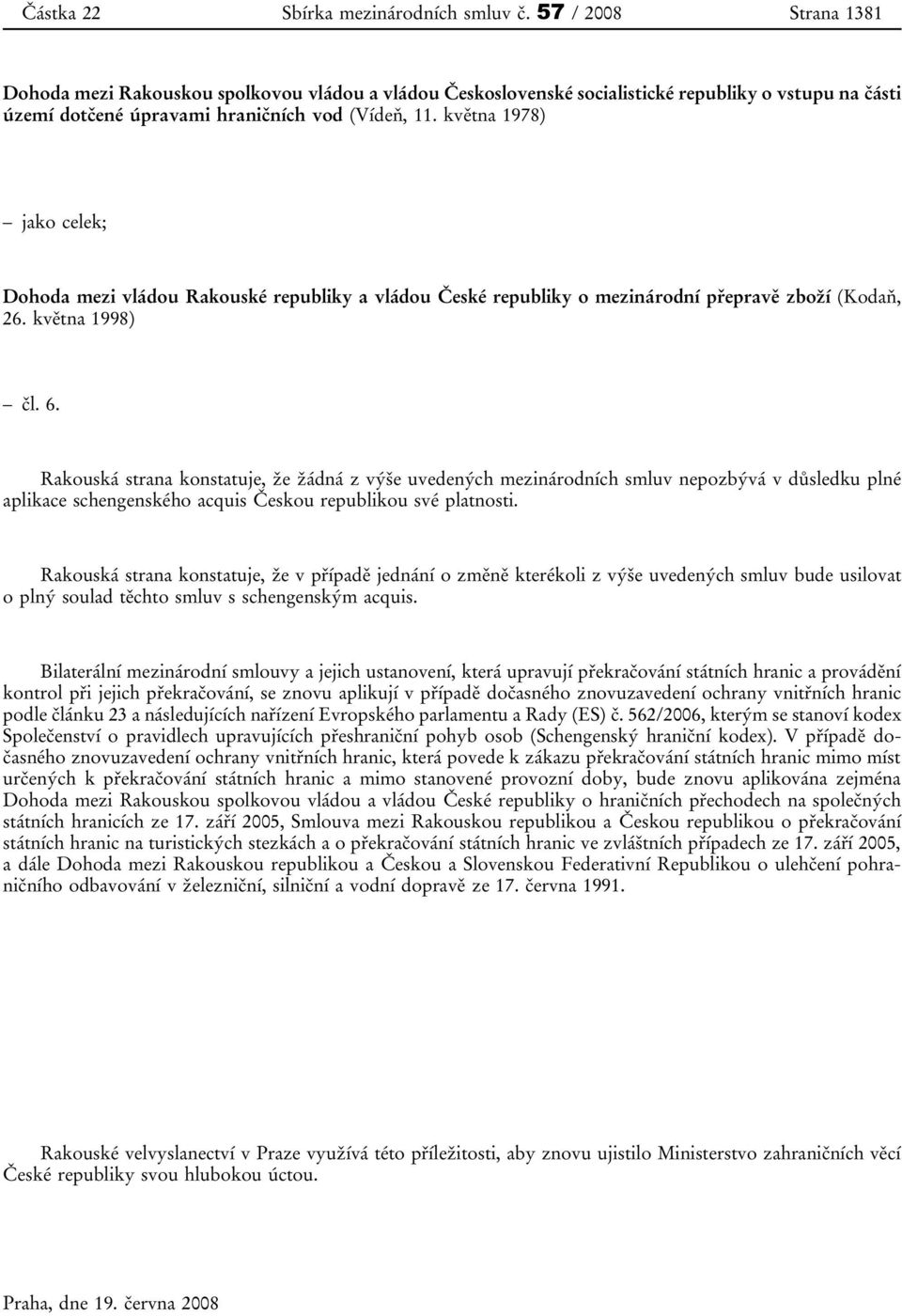 Částka 22 Sbírka mezinárodních smluv č. 57 / 2008 Strana 1381

Dohoda mezi Rakouskou spolkovou vládou a vládou Československé socialistické republiky o vstupu na části území dotčené úpravami hraničních vod (Vídeň, 11. května 1978)

– jako celek;

Dohoda mezi vládou Rakouské republiky a vládou České republiky o mezinárodní přepravě zboží (Kodaň, 26. května 1998)

– čl. 6.

Rakouská strana konstatuje, že žádná z výše uvedených mezinárodních smluv nepozbývá v důsledku plné aplikace schengenského acquis Českou republikou své platnosti.

Rakouská strana konstatuje, že v případě jednání o změně kterékoli z výše uvedených smluv bude usilovat o plný soulad těchto smluv s schengenským acquis.

Bilaterální mezinárodní smlouvy a jejich ustanovení, která upravují překračování státních hranic a provádění kontrol při jejich překračování, se znovu aplikují v případě dočasného znovuzavedení ochrany vnitřních hranic podle článku 23 a následujících nařízení Evropského parlamentu a Rady (ES) č. 562/2006, kterým se stanoví kodex Společenství o pravidlech upravujících přeshraniční pohyb osob (Schengenský hraniční kodex). V případě dočasného znovuzavedení ochrany vnitřních hranic, která povede k zákazu překračování státních hranic mimo míst určených k překračování státních hranic a mimo stanovené provozní doby, bude znovu aplikována zejména Dohoda mezi Rakouskou spolkovou vládou a vládou České republiky o hraničních přechodech na společných státních hranicích ze 17. září 2005, Smlouva mezi Rakouskou republikou a Českou republikou o překračování státních hranic na turistických stezkách a o překračování státních hranic ve zvláštních případech ze 17. září 2005, a dále Dohoda mezi Rakouskou republikou a Českou a Slovenskou Federativní Republikou o ulehčení pohraničního odbavování v železniční, silniční a vodní dopravě ze 17. června 1991.

Rakouské velvyslanectví v Praze využívá této příležitosti, aby znovu ujistilo Ministerstvo zahraničních věcí České republiky svou hlubokou úctou.

Praha, dne 19. června 2008